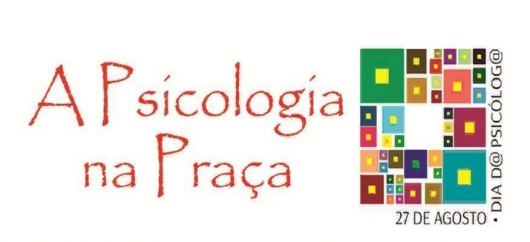 A Psicologia na Praça

27 DE AGOSTO • DIA D@ PSICÓLOG@